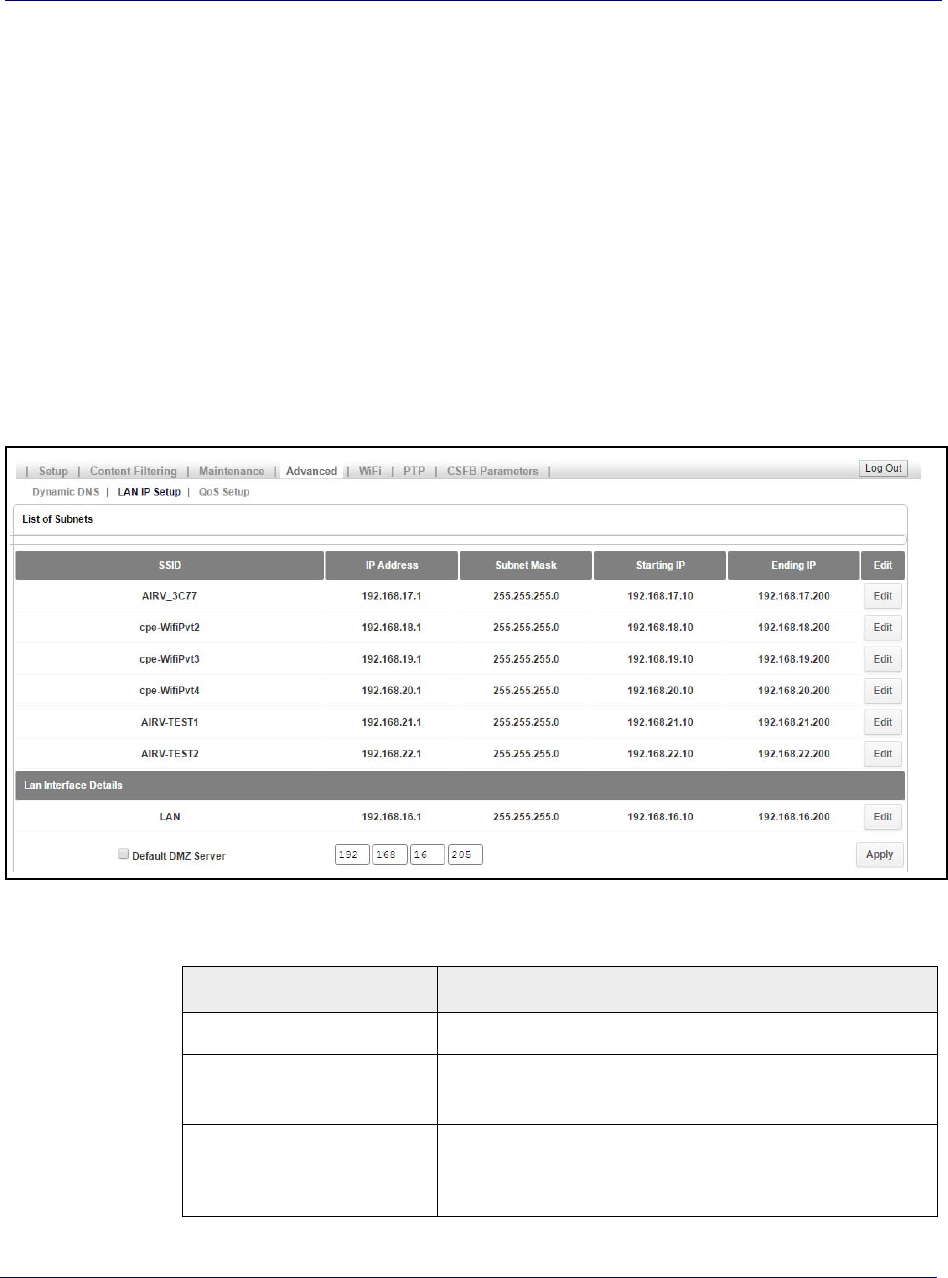 | Setup | Content Filtering | Maintenance | Advanced | WiFi | PTP | CSFB Parameters |

Log Out

Dynamic DNS | LAN IP Setup | QoS Setup

List of Subnets

| SSID | IP Address | Subnet Mask | Starting IP | Ending IP | Edit |
|---|---|---|---|---|---|
| AIRV_3C77 | 192.168.17.1 | 255.255.255.0 | 192.168.17.10 | 192.168.17.200 | Edit |
| cpe-WifiPvt2 | 192.168.18.1 | 255.255.255.0 | 192.168.18.10 | 192.168.18.200 | Edit |
| cpe-WifiPvt3 | 192.168.19.1 | 255.255.255.0 | 192.168.19.10 | 192.168.19.200 | Edit |
| cpe-WifiPvt4 | 192.168.20.1 | 255.255.255.0 | 192.168.20.10 | 192.168.20.200 | Edit |
| AIRV-TEST1 | 192.168.21.1 | 255.255.255.0 | 192.168.21.10 | 192.168.21.200 | Edit |
| AIRV-TEST2 | 192.168.22.1 | 255.255.255.0 | 192.168.22.10 | 192.168.22.200 | Edit |

Lan Interface Details

| LAN | 192.168.16.1 | 255.255.255.0 | 192.168.16.10 | 192.168.16.200 | Edit |
|---|---|---|---|---|---|

Default DMZ Server 192 168 16 205 Apply